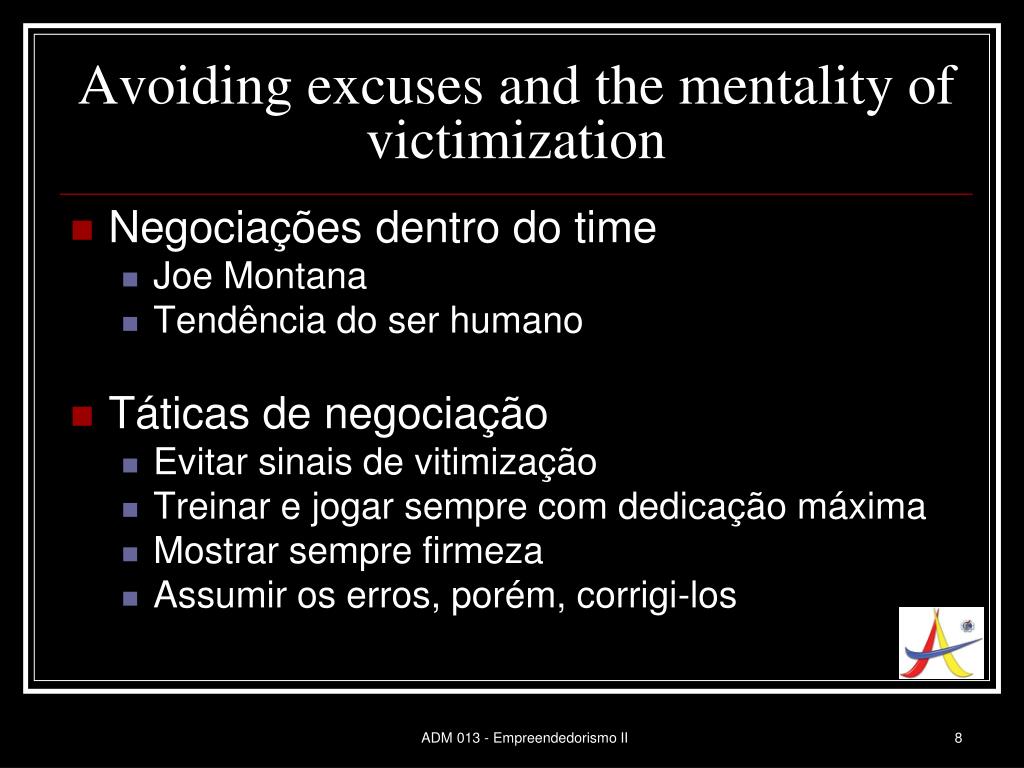 Avoiding excuses and the mentality of victimization

Negociações dentro do time
Joe Montana
Tendência do ser humano

Táticas de negociação
Evitar sinais de vitimização
Treinar e jogar sempre com dedicação máxima
Mostrar sempre firmeza
Assumir os erros, porém, corrigi-los

ADM 013 - Empreendedorismo II

8